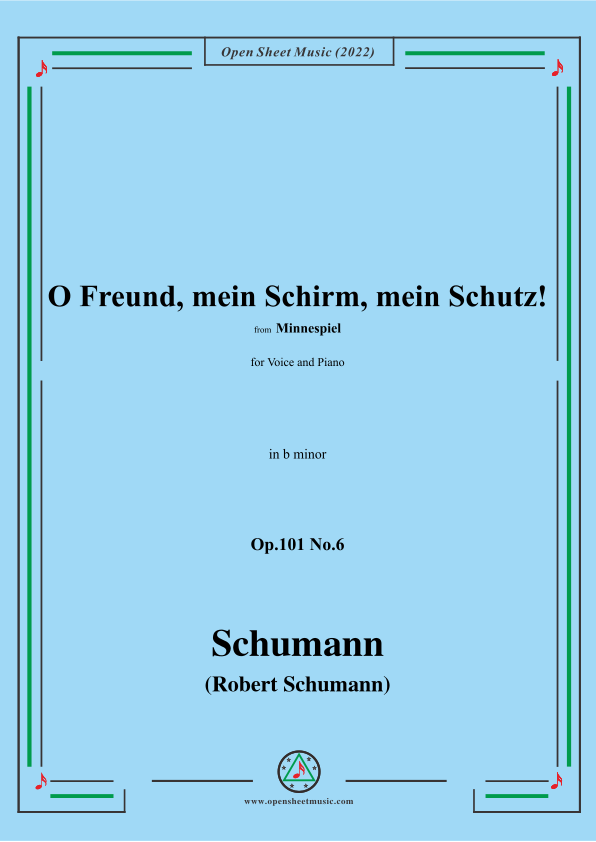 Open Sheet Music (2022)

O Freund, mein Schirm, mein Schutz!

from Minnespiel

for Voice and Piano

in b minor

Op.101 No.6

Schumann

(Robert Schumann)

www.opensheetmusic.com